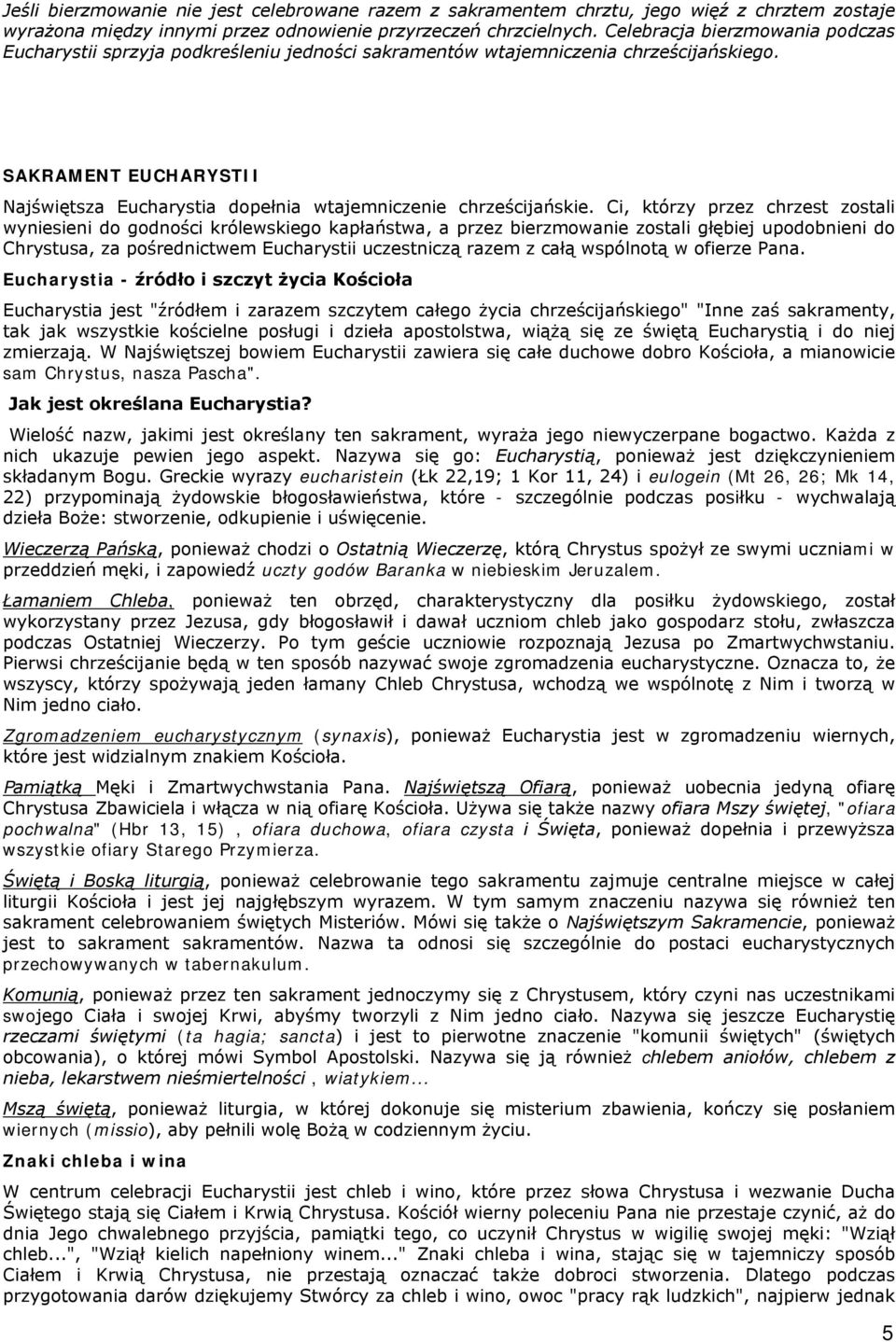 Jeśli bierzmowanie nie jest celebrowane razem z sakramentem chrztu, jego więź z chrztem zostaje wyrażona między innymi przez odnowienie przyrzeczeń chrzcielnych. Celebracja bierzmowania podczas Eucharystii sprzyja podkreśleniu jedności sakramentów wtajemniczenia chrześcijańskiego.

SAKRAMENT EUCHARYSTII

Najświętsza Eucharystia dopełnia wtajemniczenie chrześcijańskie. Ci, którzy przez chrzest zostali wyniesieni do godności królewskiego kapłaństwa, a przez bierzmowanie zostali głębiej upodobnieni do Chrystusa, za pośrednictwem Eucharystii uczestniczą razem z całą wspólnotą w ofierze Pana.

Eucharystia - źródło i szczyt życia Kościoła

Eucharystia jest "źródłem i zarazem szczytem całego życia chrześcijańskiego" "Inne zaś sakramenty, tak jak wszystkie kościelne posługi i dzieła apostolstwa, wiążą się ze świętą Eucharystią i do niej zmierzają. W Najświętszej bowiem Eucharystii zawiera się całe duchowe dobro Kościoła, a mianowicie sam Chrystus, nasza Pascha".

Jak jest określana Eucharystia?

Wielość nazw, jakimi jest określany ten sakrament, wyraża jego niewyczerpane bogactwo. Każda z nich ukazuje pewien jego aspekt. Nazywa się go: Eucharystią, ponieważ jest dziękczynieniem składanym Bogu. Greckie wyrazy eucharistein (Łk 22,19; 1 Kor 11, 24) i eulogein (Mt 26, 26; Mk 14, 22) przypominają żydowskie błogosławieństwa, które - szczególnie podczas posiłku - wychwalają dzieła Boże: stworzenie, odkupienie i uświęcenie.

Wieczerzą Pańską, ponieważ chodzi o Ostatnią Wieczerzę, którą Chrystus spożył ze swymi uczniami w przeddzień męki, i zapowiedź uczty godów Baranka w niebieskim Jeruzalem.

Łamaniem Chleba, ponieważ ten obrzęd, charakterystyczny dla posiłku żydowskiego, został wykorzystany przez Jezusa, gdy błogosławił i dawał uczniom chleb jako gospodarz stołu, zwłaszcza podczas Ostatniej Wieczerzy. Po tym geście uczniowie rozpoznają Jezusa po Zmartwychwstaniu. Pierwsi chrześcijanie będą w ten sposób nazywać swoje zgromadzenia eucharystyczne. Oznacza to, że wszyscy, którzy spożywają jeden łamany Chleb Chrystusa, wchodzą we wspólnotę z Nim i tworzą w Nim jedno ciało.

Zgromadzeniem eucharystycznym (synaxis), ponieważ Eucharystia jest w zgromadzeniu wiernych, które jest widzialnym znakiem Kościoła.

Pamiątką Męki i Zmartwychwstania Pana. Najświętszą Ofiarą, ponieważ uobecnia jedyną ofiarę Chrystusa Zbawiciela i włącza w nią ofiarę Kościoła. Używa się także nazwy ofiara Mszy świętej, "ofiara pochwalna" (Hbr 13, 15) , ofiara duchowa, ofiara czysta i Święta, ponieważ dopełnia i przewyższa wszystkie ofiary Starego Przymierza.

Świętą i Boską liturgią, ponieważ celebrowanie tego sakramentu zajmuje centralne miejsce w całej liturgii Kościoła i jest jej najgłębszym wyrazem. W tym samym znaczeniu nazywa się również ten sakrament celebrowaniem świętych Misteriów. Mówi się także o Najświętszym Sakramencie, ponieważ jest to sakrament sakramentów. Nazwa ta odnosi się szczególnie do postaci eucharystycznych przechowywanych w tabernakulum.

Komunią, ponieważ przez ten sakrament jednoczymy się z Chrystusem, który czyni nas uczestnikami swojego Ciała i swojej Krwi, abyśmy tworzyli z Nim jedno ciało. Nazywa się jeszcze Eucharystię rzeczami świętymi (ta hagia; sancta) i jest to pierwotne znaczenie "komunii świętych" (świętych obcowania), o której mówi Symbol Apostolski. Nazywa się ją również chlebem aniołów, chlebem z nieba, lekarstwem nieśmiertelności , wiatykiem...

Mszą świętą, ponieważ liturgia, w której dokonuje się misterium zbawienia, kończy się posłaniem wiernych (missio), aby pełnili wolę Bożą w codziennym życiu.

Znaki chleba i wina

W centrum celebracji Eucharystii jest chleb i wino, które przez słowa Chrystusa i wezwanie Ducha Świętego stają się Ciałem i Krwią Chrystusa. Kościół wierny poleceniu Pana nie przestaje czynić, aż do dnia Jego chwalebnego przyjścia, pamiątki tego, co uczynił Chrystus w wigilię swojej męki: "Wziął chleb...", "Wziął kielich napełniony winem..." Znaki chleba i wina, stając się w tajemniczy sposób Ciałem i Krwią Chrystusa, nie przestają oznaczać także dobroci stworzenia. Dlatego podczas przygotowania darów dziękujemy Stwórcy za chleb i wino, owoc "pracy rąk ludzkich", najpierw jednak

5